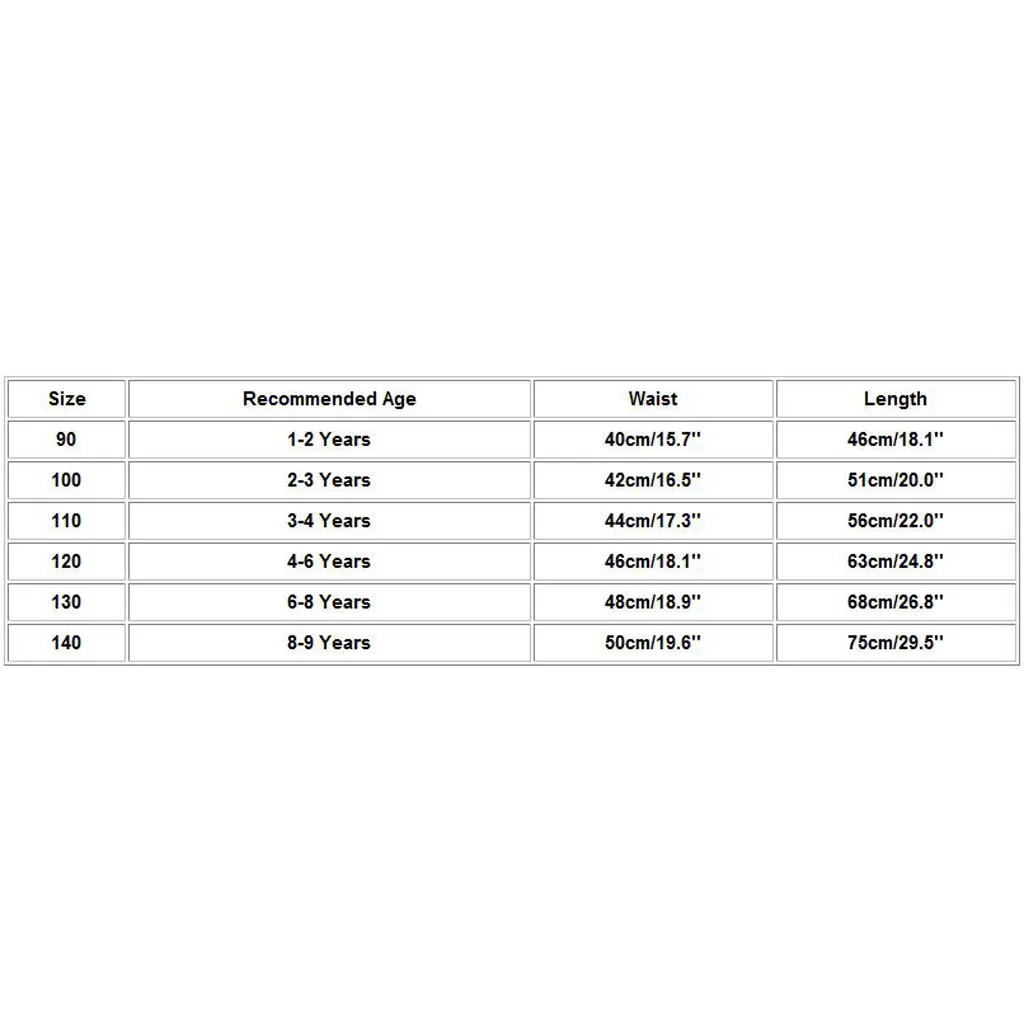 | Size | Recommended Age | Waist | Length |
|---|---|---|---|
| 90 | 1-2 Years | 40cm/15.7'' | 46cm/18.1'' |
| 100 | 2-3 Years | 42cm/16.5'' | 51cm/20.0'' |
| 110 | 3-4 Years | 44cm/17.3'' | 56cm/22.0'' |
| 120 | 4-6 Years | 46cm/18.1'' | 63cm/24.8'' |
| 130 | 6-8 Years | 48cm/18.9'' | 68cm/26.8'' |
| 140 | 8-9 Years | 50cm/19.6'' | 75cm/29.5'' |